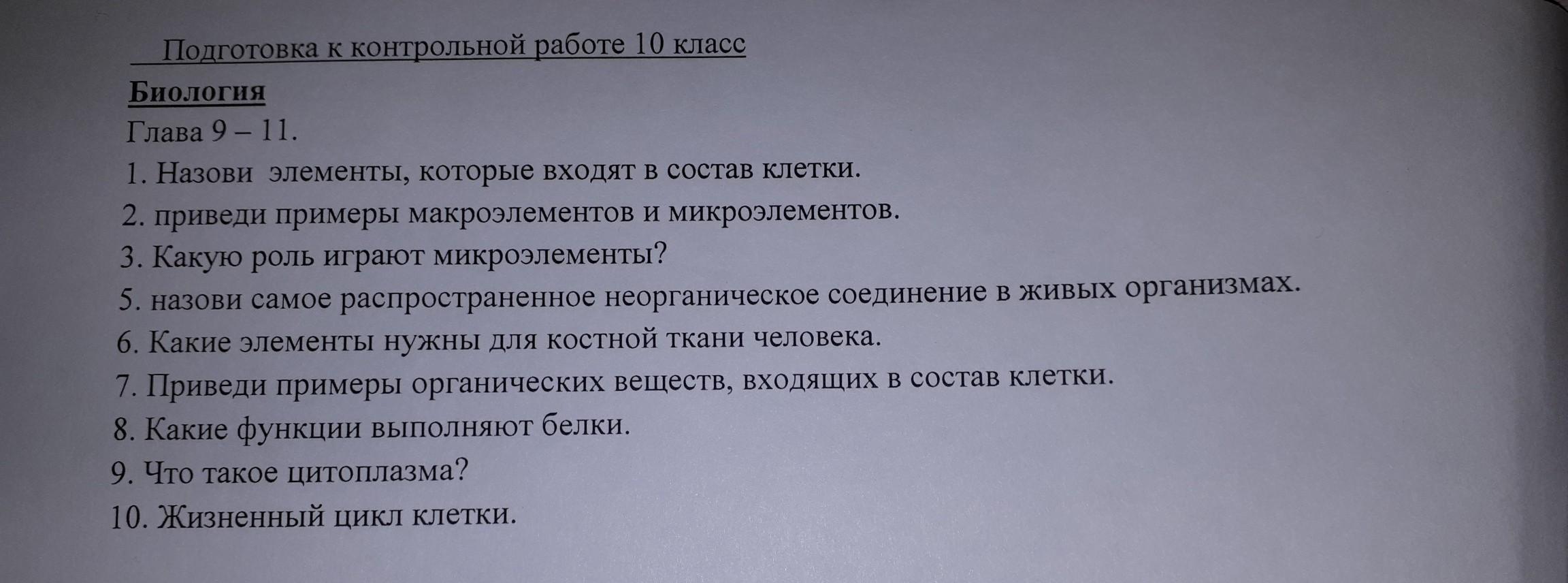 Подготовка к контрольной работе 10 класс

Биология

Глава 9 – 11.

1. Назови элементы, которые входят в состав клетки.
2. приведи примеры макроэлементов и микроэлементов.
3. Какую роль играют микроэлементы?
5. назови самое распространенное неорганическое соединение в живых организмах.
6. Какие элементы нужны для костной ткани человека.
7. Приведи примеры органических веществ, входящих в состав клетки.
8. Какие функции выполняют белки.
9. Что такое цитоплазма?
10. Жизненный цикл клетки.